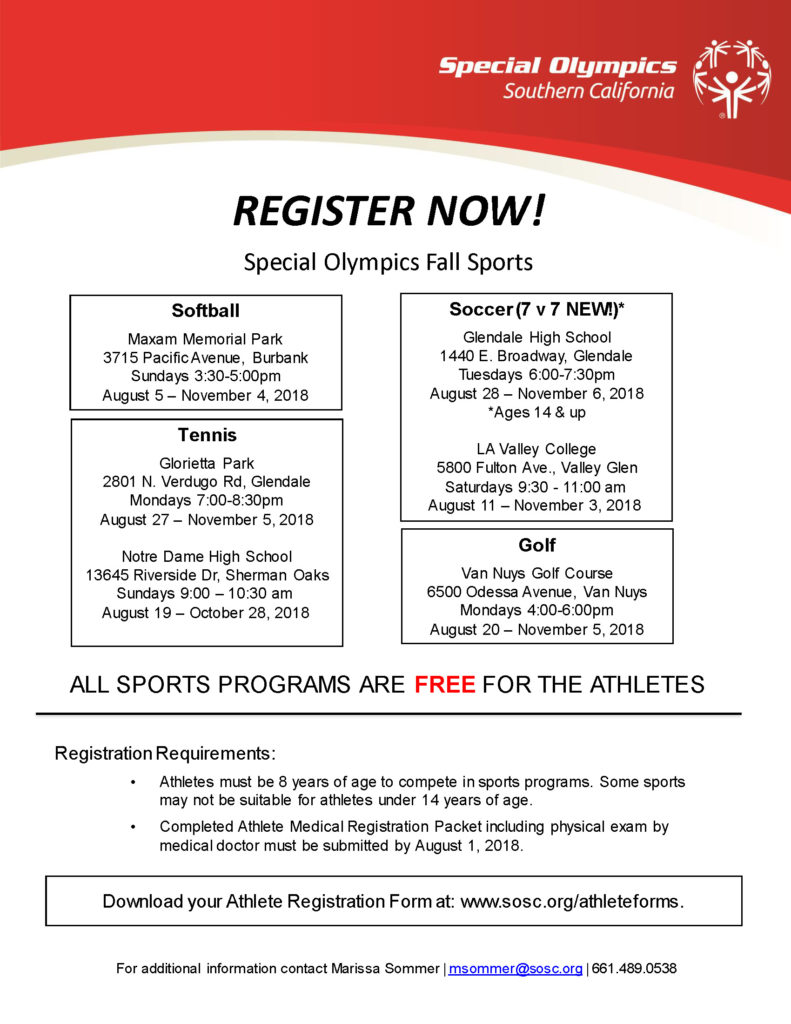 Special Olympics
Southern California

REGISTER NOW!

Special Olympics Fall Sports

Softball
Maxam Memorial Park
3715 Pacific Avenue, Burbank
Sundays 3:30-5:00pm
August 5 – November 4, 2018

Tennis
Glorietta Park
2801 N. Verdugo Rd, Glendale
Mondays 7:00-8:30pm
August 27 – November 5, 2018

Notre Dame High School
13645 Riverside Dr, Sherman Oaks
Sundays 9:00 – 10:30 am
August 19 – October 28, 2018

Soccer (7 v 7 NEW!)*
Glendale High School
1440 E. Broadway, Glendale
Tuesdays 6:00-7:30pm
August 28 – November 6, 2018
*Ages 14 & up

LA Valley College
5800 Fulton Ave., Valley Glen
Saturdays 9:30 - 11:00 am
August 11 – November 3, 2018

Golf
Van Nuys Golf Course
6500 Odessa Avenue, Van Nuys
Mondays 4:00-6:00pm
August 20 – November 5, 2018

ALL SPORTS PROGRAMS ARE FREE FOR THE ATHLETES

Registration Requirements:

• Athletes must be 8 years of age to compete in sports programs. Some sports may not be suitable for athletes under 14 years of age.

• Completed Athlete Medical Registration Packet including physical exam by medical doctor must be submitted by August 1, 2018.

Download your Athlete Registration Form at: www.sosc.org/athleteforms.

For additional information contact Marissa Sommer | msommer@sosc.org | 661.489.0538